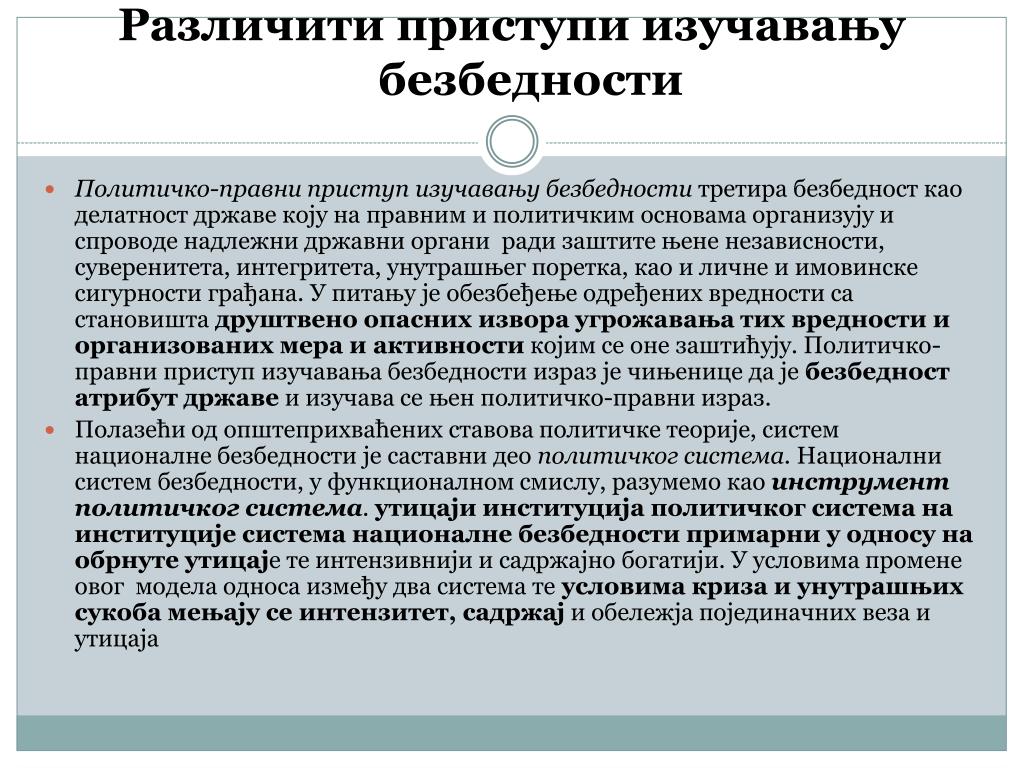 Различити приступи изучавању безбедности

Политичко-правни приступ изучавању безбедности третира безбедност као делатност државе коју на правним и политичким основама организују и спроводе надлежни државни органи ради заштите њене независности, суверенитета, интегритета, унутрашњег поретка, као и личне и имовинске сигурности грађана. У питању је обезбеђење одређених вредности са становишта друштвено опасних извора угрожавања тих вредности и организованих мера и активности којим се оне заштићују. Политичко-правни приступ изучавања безбедности израз је чињенице да је безбедност атрибут државе и изучава се њен политичко-правни израз.

Полазећи од општеприхваћених ставова политичке теорије, систем националне безбедности је саставни део политичког система. Национални систем безбедности, у функционалном смислу, разумемо као инструмент политичког система. утицаји институција политичког система на институције система националне безбедности примарни у односу на обрнуте утицаје те интензивнији и садржајно богатији. У условима промене овог модела односа између два система те условима криза и унутрашњих сукоба мењају се интензитет, садржај и обележја појединачних веза и утицаја